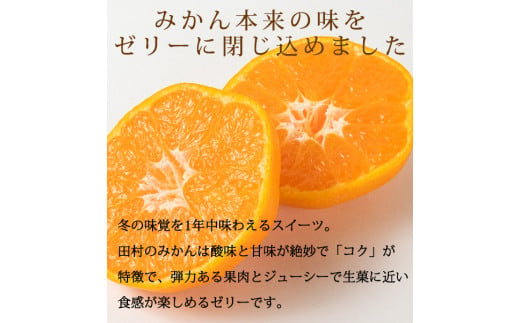 みかん本来の味を
ゼリーに閉じ込めました

冬の味覚を1年中味わえるスイーツ。
田村のみかんは酸味と甘味が絶妙で「コク」が特徴で、弾力ある果肉とジューシーで生菓に近い食感が楽しめるゼリーです。